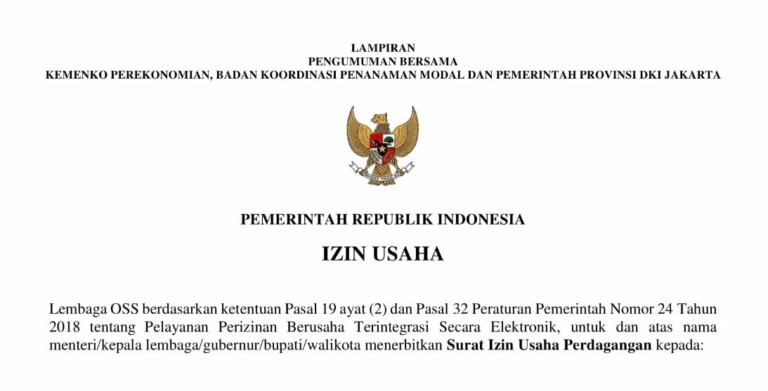 LAMPIRAN
PENGUMUMAN BERSAMA
KEMENKO PEREKONOMIAN, BADAN KOORDINASI PENANAMAN MODAL DAN PEMERINTAH PROVINSI DKI JAKARTA

PEMERINTAH REPUBLIK INDONESIA

IZIN USAHA

Lembaga OSS berdasarkan ketentuan Pasal 19 ayat (2) dan Pasal 32 Peraturan Pemerintah Nomor 24 Tahun 2018 tentang Pelayanan Perizinan Berusaha Terintegrasi Secara Elektronik, untuk dan atas nama menteri/kepala lembaga/gubernur/bupati/walikota menerbitkan Surat Izin Usaha Perdagangan kepada: